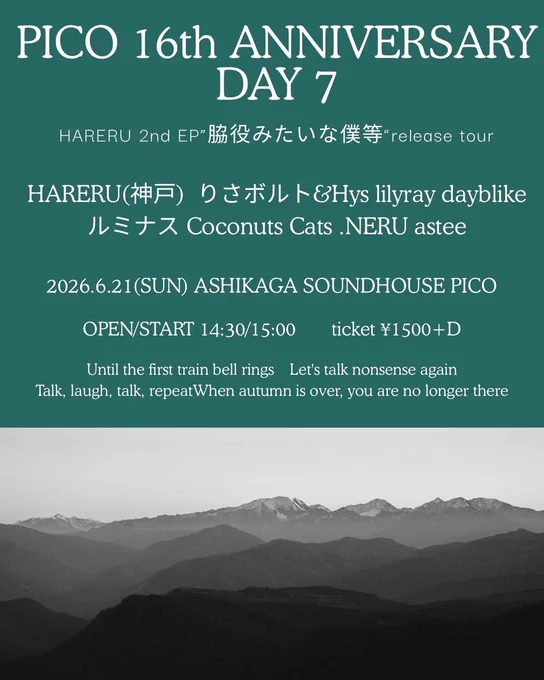 PICO 16th ANNIVERSARY
DAY 7

HARERU 2nd EP”脇役みたいな僕等“release tour

HARERU(神戸) りさボルト&Hys lilyray dayblike
ルミナス Coconuts Cats .NERU astee

2026.6.21(SUN) ASHIKAGA SOUNDHOUSE PICO

OPEN/START 14:30/15:00 ticket ¥1500+D

Until the first train bell rings Let's talk nonsense again
Talk, laugh, talk, repeatWhen autumn is over, you are no longer there